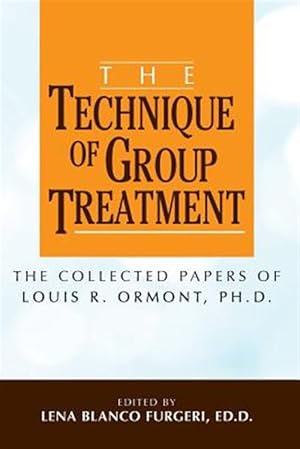 THE
TECHNIQUE
OF GROUP
TREATMENT

THE COLLECTED PAPERS OF
LOUIS R. ORMONT, PH.D.

EDITED BY
LENA BLANCO FURGERI, ED.D.